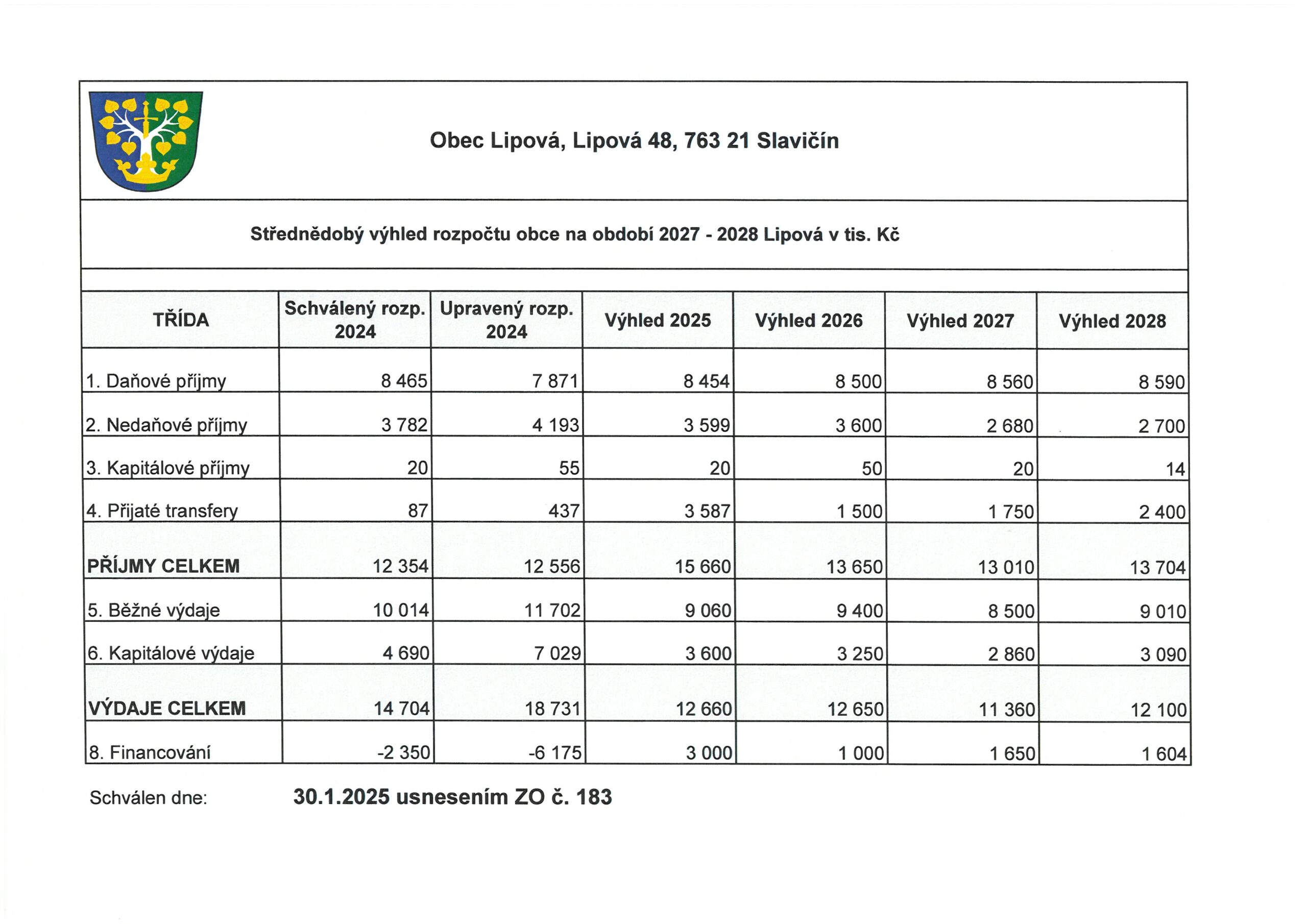 Obec Lipová, Lipová 48, 763 21 Slavičín

Střednědobý výhled rozpočtu obce na období 2027 - 2028 Lipová v tis. Kč

| TŘÍDA | Schválený rozp. 2024 | Upravený rozp. 2024 | Výhled 2025 | Výhled 2026 | Výhled 2027 | Výhled 2028 |
|---|---|---|---|---|---|---|
| 1. Daňové příjmy | 8 465 | 7 871 | 8 454 | 8 500 | 8 560 | 8 590 |
| 2. Nedaňové příjmy | 3 782 | 4 193 | 3 599 | 3 600 | 2 680 | 2 700 |
| 3. Kapitálové příjmy | 20 | 55 | 20 | 50 | 20 | 14 |
| 4. Přijaté transfery | 87 | 437 | 3 587 | 1 500 | 1 750 | 2 400 |
| PŘÍJMY CELKEM | 12 354 | 12 556 | 15 660 | 13 650 | 13 010 | 13 704 |
| 5. Běžné výdaje | 10 014 | 11 702 | 9 060 | 9 400 | 8 500 | 9 010 |
| 6. Kapitálové výdaje | 4 690 | 7 029 | 3 600 | 3 250 | 2 860 | 3 090 |
| VÝDAJE CELKEM | 14 704 | 18 731 | 12 660 | 12 650 | 11 360 | 12 100 |
| 8. Financování | -2 350 | -6 175 | 3 000 | 1 000 | 1 650 | 1 604 |

Schválen dne: 30.1.2025 usnesením ZO č. 183